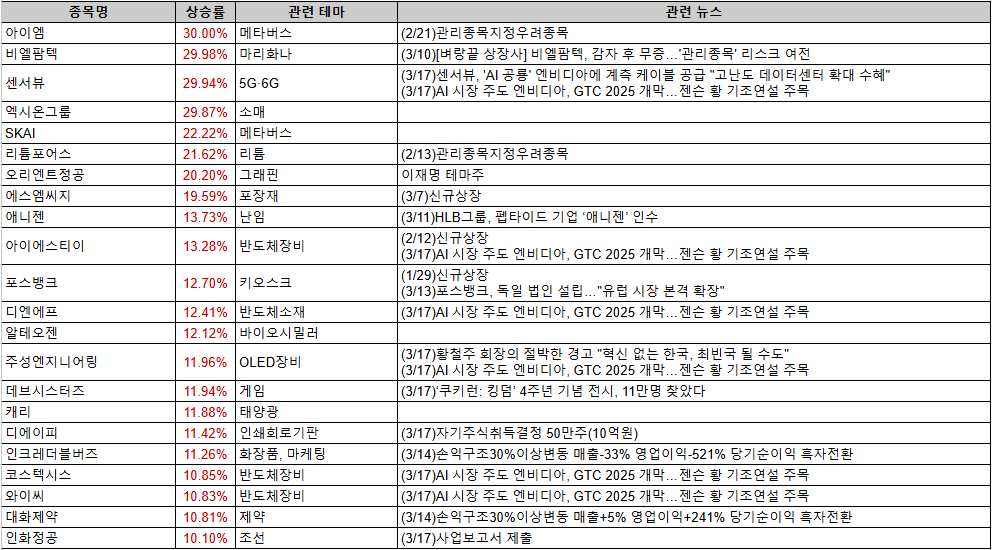 | 종목명 | 상승률 | 관련 테마 | 관련 뉴스 |
|---|---|---|---|
| 아이엠 | 30.00% | 메타버스 | (2/21)관리종목지정우려종목 |
| 비엘팜텍 | 29.98% | 마리화나 | (3/10)[벼랑끝 상장사] 비엘팜텍, 감자 후 무증…'관리종목' 리스크 여전 |
| 센서뷰 | 29.94% | 5G·6G | (3/17)센서뷰, 'AI 공룡' 엔비디아에 계측 케이블 공급 "고난도 데이터센터 확대 수혜" (3/17)AI 시장 주도 엔비디아, GTC 2025 개막…젠슨 황 기조연설 주목 |
| 엑시온그룹 | 29.87% | 소매 | |
| SKAI | 22.22% | 메타버스 | |
| 리튬포어스 | 21.62% | 리튬 | (2/13)관리종목지정우려종목 |
| 오리엔트정공 | 20.20% | 그래핀 | 이재명 테마주 |
| 에스엠씨지 | 19.59% | 포장재 | (3/7)신규상장 |
| 애니젠 | 13.73% | 난임 | (3/11)HLB그룹, 펩타이드 기업 '애니젠' 인수 |
| 아이에스티이 | 13.28% | 반도체장비 | (2/12)신규상장 (3/17)AI 시장 주도 엔비디아, GTC 2025 개막…젠슨 황 기조연설 주목 |
| 포스뱅크 | 12.70% | 키오스크 | (1/29)신규상장 (3/13)포스뱅크, 독일 법인 설립…"유럽 시장 본격 확장" |
| 디엔에프 | 12.41% | 반도체소재 | (3/17)AI 시장 주도 엔비디아, GTC 2025 개막…젠슨 황 기조연설 주목 |
| 알테오젠 | 12.12% | 바이오시밀러 | |
| 주성엔지니어링 | 11.96% | OLED장비 | (3/17)황철주 회장의 절박한 경고 "혁신 없는 한국, 최빈국 될 수도" (3/17)AI 시장 주도 엔비디아, GTC 2025 개막…젠슨 황 기조연설 주목 |
| 데브시스터즈 | 11.94% | 게임 | (3/17)'쿠키런: 킹덤' 4주년 기념 전시, 11만명 찾았다 |
| 캐리 | 11.88% | 태양광 | |
| 디에이피 | 11.42% | 인쇄회로기판 | (3/17)자기주식취득결정 50만주(10억원) |
| 인크레더블버즈 | 11.26% | 화장품, 마케팅 | (3/14)손익구조30%이상변동 매출-33% 영업이익-521% 당기순이익 흑자전환 |
| 코스텍시스 | 10.85% | 반도체장비 | (3/17)AI 시장 주도 엔비디아, GTC 2025 개막…젠슨 황 기조연설 주목 |
| 와이씨 | 10.83% | 반도체장비 | (3/17)AI 시장 주도 엔비디아, GTC 2025 개막…젠슨 황 기조연설 주목 |
| 대화제약 | 10.81% | 제약 | (3/14)손익구조30%이상변동 매출+5% 영업이익+241% 당기순이익 흑자전환 |
| 인화정공 | 10.10% | 조선 | (3/17)사업보고서 제출 |